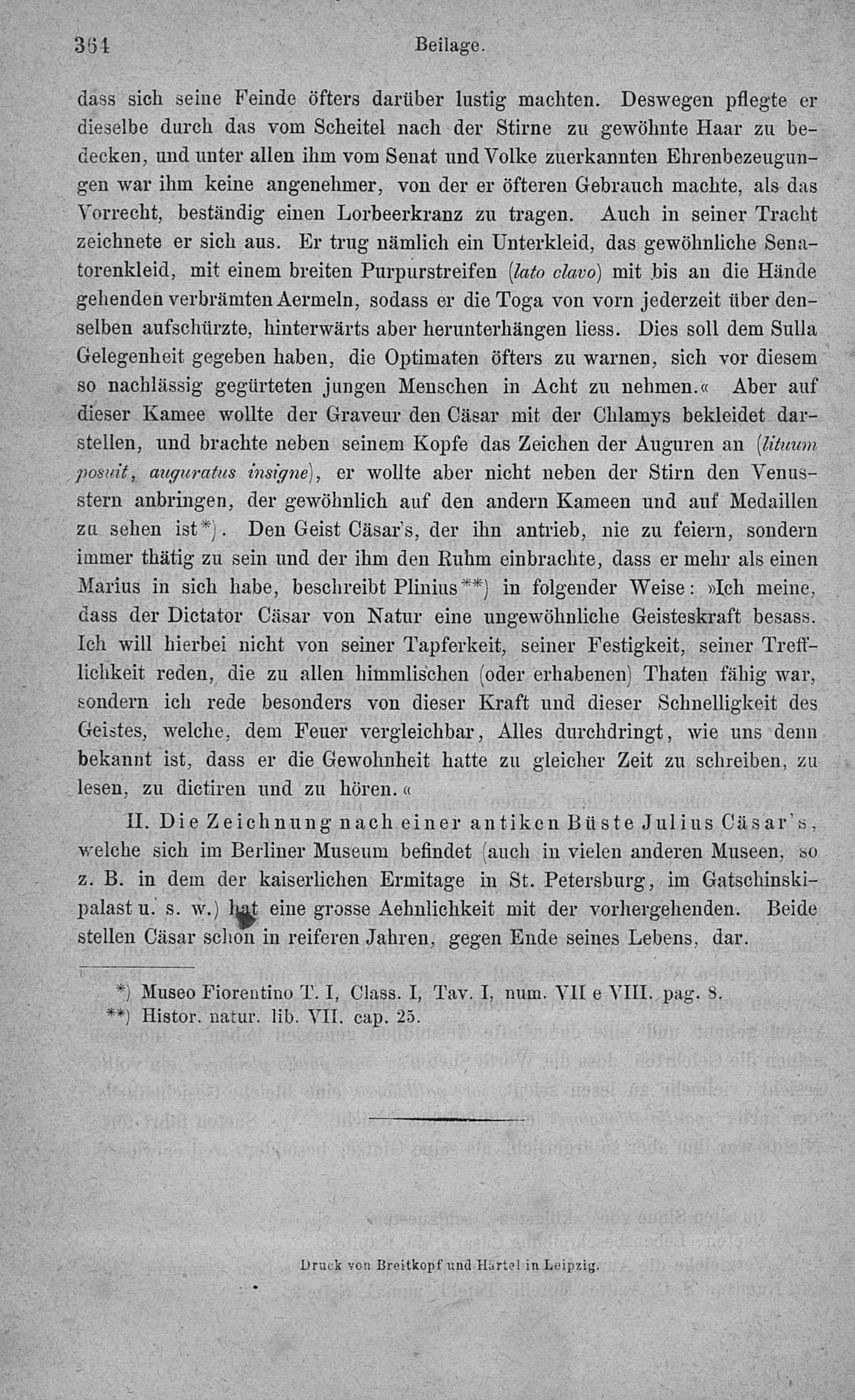 364 Beilage.

dass sich seine Feinde öfters darüber lustig machten. Deswegen pflegte er dieselbe durch das vom Scheitel nach der Stirne zu gewöhnte Haar zu bedecken, und unter allen ihm vom Senat und Volke zuerkannten Ehrenbezeugungen war ihm keine angenehmer, von der er öfteren Gebrauch machte, als das Vorrecht, beständig einen Lorbeerkranz zu tragen. Auch in seiner Tracht zeichnete er sich aus. Er trug nämlich ein Unterkleid, das gewöhnliche Senatorenkleid, mit einem breiten Purpurstreifen (lato clavo) mit bis an die Hände gehenden verbrämten Aermeln, sodass er die Toga von vorn jederzeit über denselben aufschürzte, hinterwärts aber herunterhängen liess. Dies soll dem Sulla Gelegenheit gegeben haben, die Optimaten öfters zu warnen, sich vor diesem so nachlässig gegürteten jungen Menschen in Acht zu nehmen.« Aber auf dieser Kamee wollte der Graveur den Cäsar mit der Chlamys bekleidet darstellen, und brachte neben seinem Kopfe das Zeichen der Auguren an (lituum posuit, auguratus insigne), er wollte aber nicht neben der Stirn den Venusstern anbringen, der gewöhnlich auf den andern Kameen und auf Medaillen zu sehen ist*). Den Geist Cäsar's, der ihn antrieb, nie zu feiern, sondern immer thätig zu sein und der ihm den Ruhm einbrachte, dass er mehr als einen Marius in sich habe, beschreibt Plinius**) in folgender Weise: »Ich meine, dass der Dictator Cäsar von Natur eine ungewöhnliche Geisteskraft besass. Ich will hierbei nicht von seiner Tapferkeit, seiner Festigkeit, seiner Trefflichkeit reden, die zu allen himmlischen (oder erhabenen) Thaten fähig war, sondern ich rede besonders von dieser Kraft und dieser Schnelligkeit des Geistes, welche, dem Feuer vergleichbar, Alles durchdringt, wie uns denn bekannt ist, dass er die Gewohnheit hatte zu gleicher Zeit zu schreiben, zu lesen, zu dictiren und zu hören.«

II. Die Zeichnung nach einer antiken Büste Julius Cäsar's, welche sich im Berliner Museum befindet (auch in vielen anderen Museen, so z. B. in dem der kaiserlichen Ermitage in St. Petersburg, im Gatschinskipalast u. s. w.) hat eine grosse Aehnlichkeit mit der vorhergehenden. Beide stellen Cäsar schon in reiferen Jahren, gegen Ende seines Lebens, dar.

*) Museo Fiorentino T. I, Class. I, Tav. I, num. VII e VIII. pag. 8.
**) Histor. natur. lib. VII. cap. 25.

Druck von Breitkopf und Härtel in Leipzig.